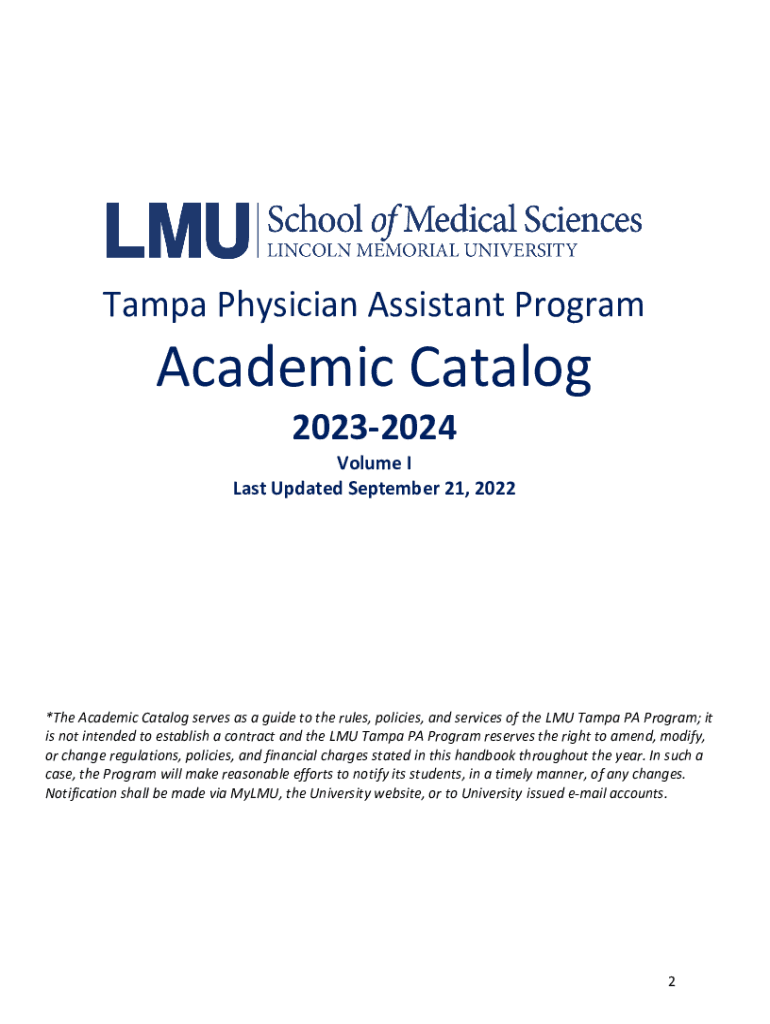 LMU | School of Medical Sciences
LINCOLN MEMORIAL UNIVERSITY

Tampa Physician Assistant Program

Academic Catalog

2023-2024

Volume I
Last Updated September 21, 2022

*The Academic Catalog serves as a guide to the rules, policies, and services of the LMU Tampa PA Program; it is not intended to establish a contract and the LMU Tampa PA Program reserves the right to amend, modify, or change regulations, policies, and financial charges stated in this handbook throughout the year. In such a case, the Program will make reasonable efforts to notify its students, in a timely manner, of any changes. Notification shall be made via MyLMU, the University website, or to University issued e-mail accounts.

2